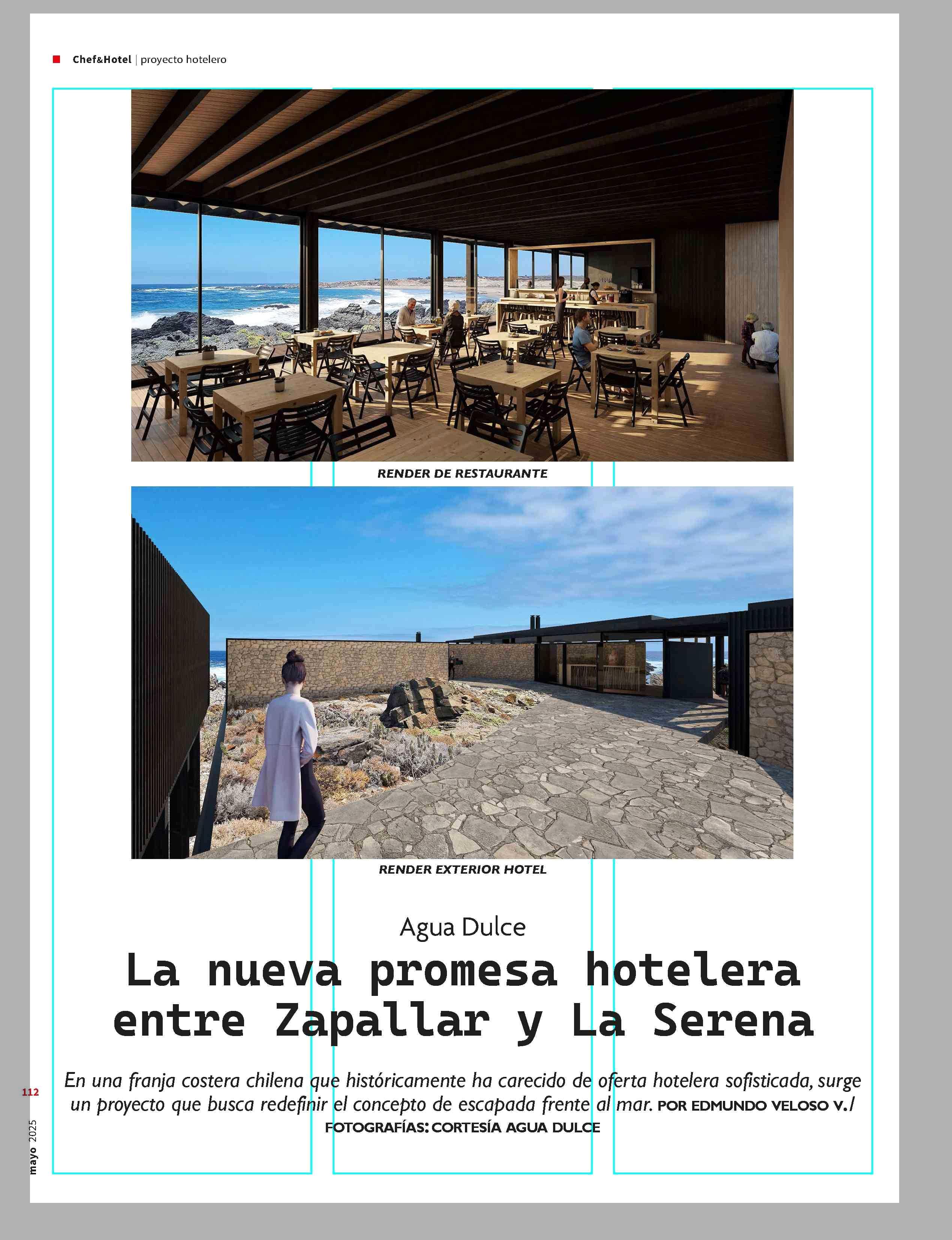 Chef&Hotel | proyecto hotelero

RENDER DE RESTAURANTE

RENDER EXTERIOR HOTEL

Agua Dulce

La nueva promesa hotelera entre Zapallar y La Serena

En una franja costera chilena que históricamente ha carecido de oferta hotelera sofisticada, surge un proyecto que busca redefinir el concepto de escapada frente al mar. POR EDMUNDO VELOSO V./ FOTOGRAFÍAS: CORTESÍA AGUA DULCE

112

mayo 2025